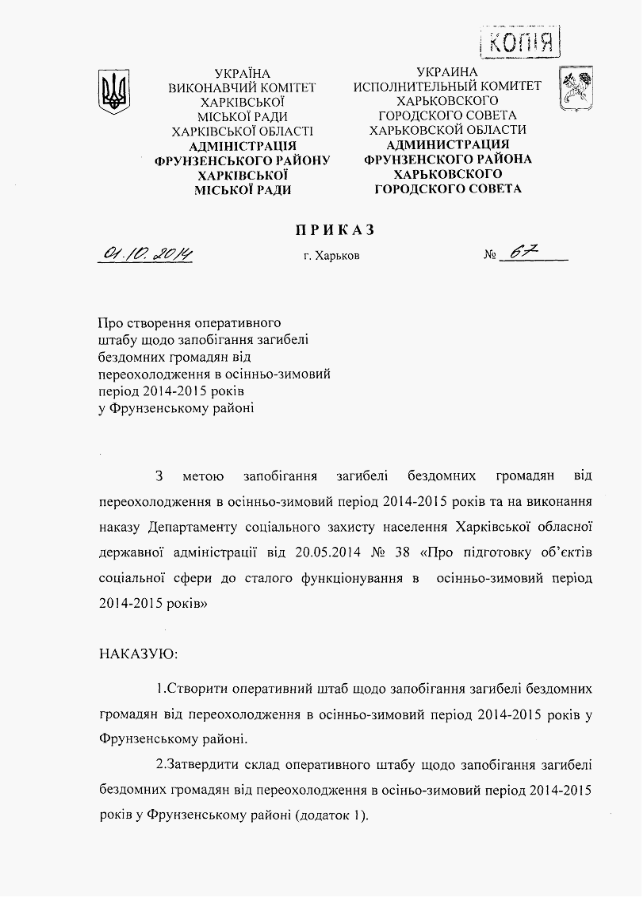 КОПІЯ

УКРАЇНА
ВИКОНАВЧИЙ КОМІТЕТ
ХАРКІВСЬКОЇ
МІСЬКОЇ РАДИ
ХАРКІВСЬКОЇ ОБЛАСТІ
АДМІНІСТРАЦІЯ
ФРУНЗЕНСЬКОГО РАЙОНУ
ХАРКІВСЬКОЇ
МІСЬКОЇ РАДИ

УКРАИНА
ИСПОЛНИТЕЛЬНЫЙ КОМИТЕТ
ХАРЬКОВСКОГО
ГОРОДСКОГО СОВЕТА
ХАРЬКОВСКОЙ ОБЛАСТИ
АДМИНИСТРАЦИЯ
ФРУНЗЕНСКОГО РАЙОНА
ХАРЬКОВСКОГО
ГОРОДСКОГО СОВЕТА

ПРИКАЗ

01.10.2014 г. Харьков № 67

Про створення оперативного штабу щодо запобігання загибелі бездомних громадян від переохолодження в осінньо-зимовий період 2014-2015 років у Фрунзенському районі

З метою запобігання загибелі бездомних громадян від переохолодження в осінньо-зимовий період 2014-2015 років та на виконання наказу Департаменту соціального захисту населення Харківської обласної державної адміністрації від 20.05.2014 № 38 «Про підготовку об'єктів соціальної сфери до сталого функціонування в осінньо-зимовий період 2014-2015 років»

НАКАЗУЮ:

1.Створити оперативний штаб щодо запобігання загибелі бездомних громадян від переохолодження в осінньо-зимовий період 2014-2015 років у Фрунзенському районі.

2.Затвердити склад оперативного штабу щодо запобігання загибелі бездомних громадян від переохолодження в осіньо-зимовий період 2014-2015 років у Фрунзенському районі (додаток 1).